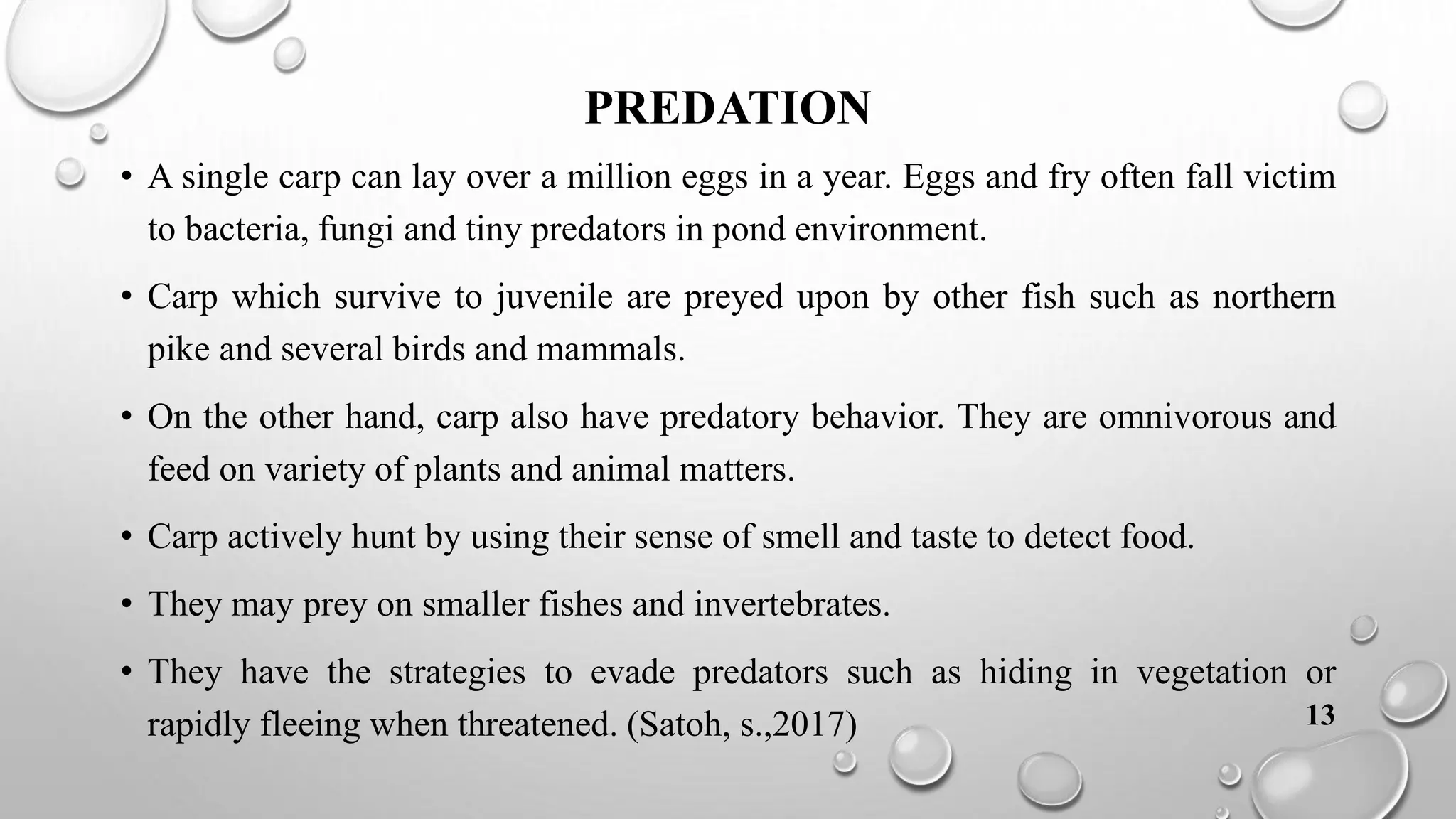 PREDATION

• A single carp can lay over a million eggs in a year. Eggs and fry often fall victim to bacteria, fungi and tiny predators in pond environment.

• Carp which survive to juvenile are preyed upon by other fish such as northern pike and several birds and mammals.

• On the other hand, carp also have predatory behavior. They are omnivorous and feed on variety of plants and animal matters.

• Carp actively hunt by using their sense of smell and taste to detect food.

• They may prey on smaller fishes and invertebrates.

• They have the strategies to evade predators such as hiding in vegetation or rapidly fleeing when threatened. (Satoh, s.,2017)

13